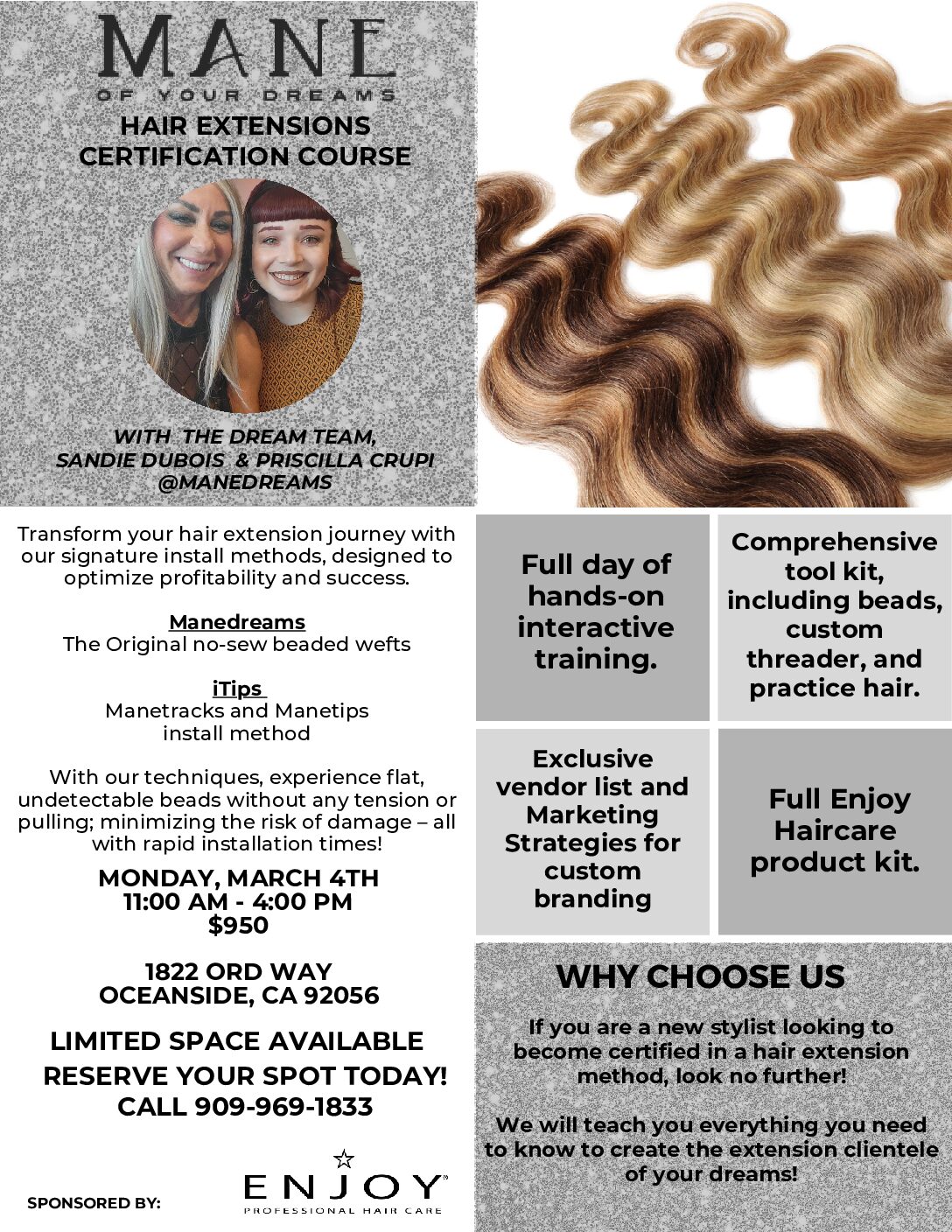 MANE
OF YOUR DREAMS
HAIR EXTENSIONS
CERTIFICATION COURSE

WITH THE DREAM TEAM,
SANDIE DUBOIS & PRISCILLA CRUPI
@MANEDREAMS

Transform your hair extension journey with our signature install methods, designed to optimize profitability and success.

Manedreams
The Original no-sew beaded wefts

iTips
Manetracks and Manetips install method

With our techniques, experience flat, undetectable beads without any tension or pulling; minimizing the risk of damage – all with rapid installation times!

MONDAY, MARCH 4TH
11:00 AM - 4:00 PM
$950

1822 ORD WAY
OCEANSIDE, CA 92056

LIMITED SPACE AVAILABLE
RESERVE YOUR SPOT TODAY!
CALL 909-969-1833

SPONSORED BY:

ENJOY
PROFESSIONAL HAIR CARE

Full day of hands-on interactive training.

Comprehensive tool kit, including beads, custom threader, and practice hair.

Exclusive vendor list and Marketing Strategies for custom branding

Full Enjoy Haircare product kit.

WHY CHOOSE US

If you are a new stylist looking to become certified in a hair extension method, look no further!

We will teach you everything you need to know to create the extension clientele of your dreams!